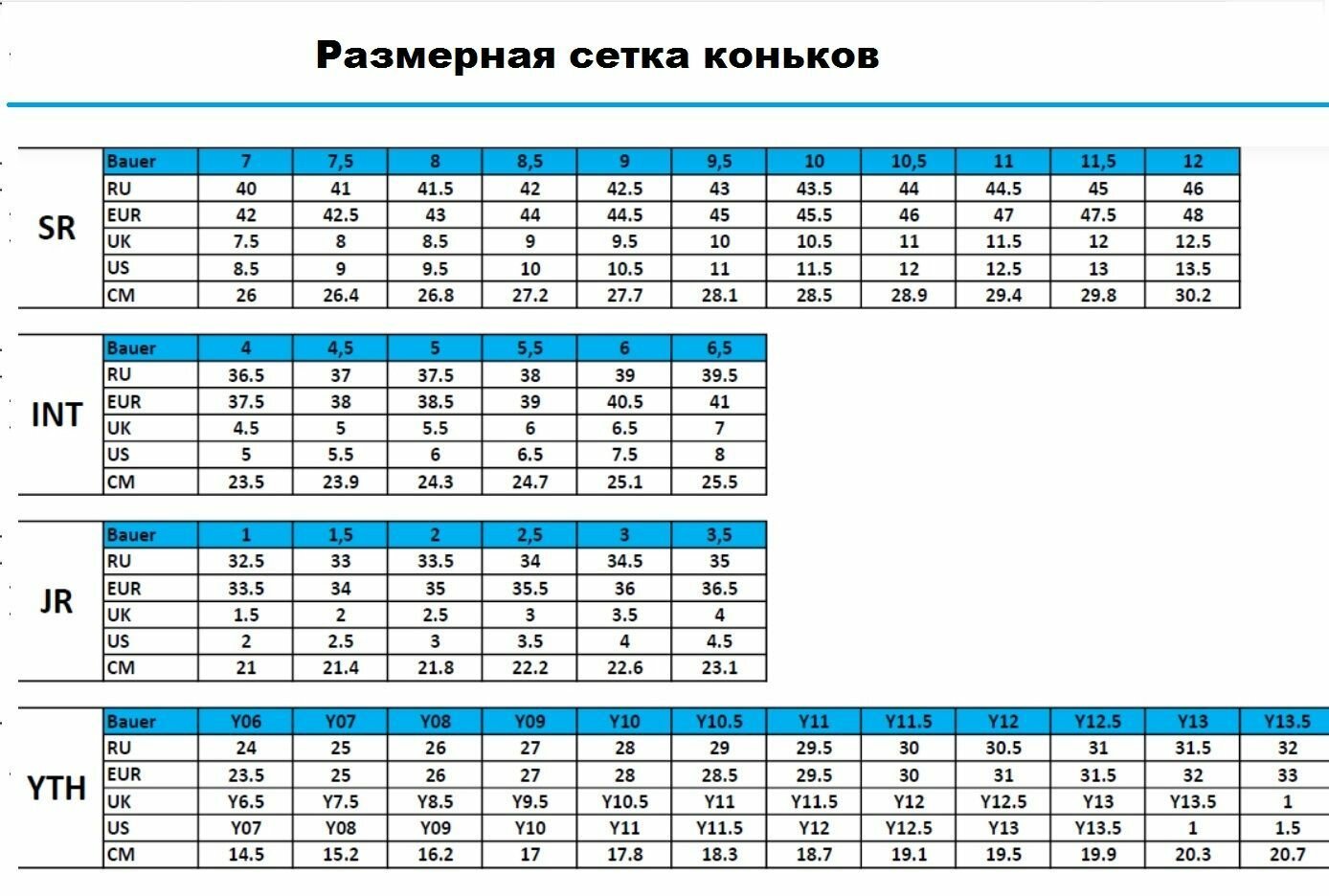 Размерная сетка коньков

SR

| Bauer | 7 | 7,5 | 8 | 8,5 | 9 | 9,5 | 10 | 10,5 | 11 | 11,5 | 12 |
|---|---|---|---|---|---|---|---|---|---|---|---|
| RU | 40 | 41 | 41.5 | 42 | 42.5 | 43 | 43.5 | 44 | 44.5 | 45 | 46 |
| EUR | 42 | 42.5 | 43 | 44 | 44.5 | 45 | 45.5 | 46 | 47 | 47.5 | 48 |
| UK | 7.5 | 8 | 8.5 | 9 | 9.5 | 10 | 10.5 | 11 | 11.5 | 12 | 12.5 |
| US | 8.5 | 9 | 9.5 | 10 | 10.5 | 11 | 11.5 | 12 | 12.5 | 13 | 13.5 |
| CM | 26 | 26.4 | 26.8 | 27.2 | 27.7 | 28.1 | 28.5 | 28.9 | 29.4 | 29.8 | 30.2 |

INT

| Bauer | 4 | 4,5 | 5 | 5,5 | 6 | 6,5 |
|---|---|---|---|---|---|---|
| RU | 36.5 | 37 | 37.5 | 38 | 39 | 39.5 |
| EUR | 37.5 | 38 | 38.5 | 39 | 40.5 | 41 |
| UK | 4.5 | 5 | 5.5 | 6 | 6.5 | 7 |
| US | 5 | 5.5 | 6 | 6.5 | 7.5 | 8 |
| CM | 23.5 | 23.9 | 24.3 | 24.7 | 25.1 | 25.5 |

JR

| Bauer | 1 | 1,5 | 2 | 2,5 | 3 | 3,5 |
|---|---|---|---|---|---|---|
| RU | 32.5 | 33 | 33.5 | 34 | 34.5 | 35 |
| EUR | 33.5 | 34 | 35 | 35.5 | 36 | 36.5 |
| UK | 1.5 | 2 | 2.5 | 3 | 3.5 | 4 |
| US | 2 | 2.5 | 3 | 3.5 | 4 | 4.5 |
| CM | 21 | 21.4 | 21.8 | 22.2 | 22.6 | 23.1 |

YTH

| Bauer | Y06 | Y07 | Y08 | Y09 | Y10 | Y10.5 | Y11 | Y11.5 | Y12 | Y12.5 | Y13 | Y13.5 |
|---|---|---|---|---|---|---|---|---|---|---|---|---|
| RU | 24 | 25 | 26 | 27 | 28 | 29 | 29.5 | 30 | 30.5 | 31 | 31.5 | 32 |
| EUR | 23.5 | 25 | 26 | 27 | 28 | 28.5 | 29.5 | 30 | 31 | 31.5 | 32 | 33 |
| UK | Y6.5 | Y7.5 | Y8.5 | Y9.5 | Y10.5 | Y11 | Y11.5 | Y12 | Y12.5 | Y13 | Y13.5 | 1 |
| US | Y07 | Y08 | Y09 | Y10 | Y11 | Y11.5 | Y12 | Y12.5 | Y13 | Y13.5 | 1 | 1.5 |
| CM | 14.5 | 15.2 | 16.2 | 17 | 17.8 | 18.3 | 18.7 | 19.1 | 19.5 | 19.9 | 20.3 | 20.7 |